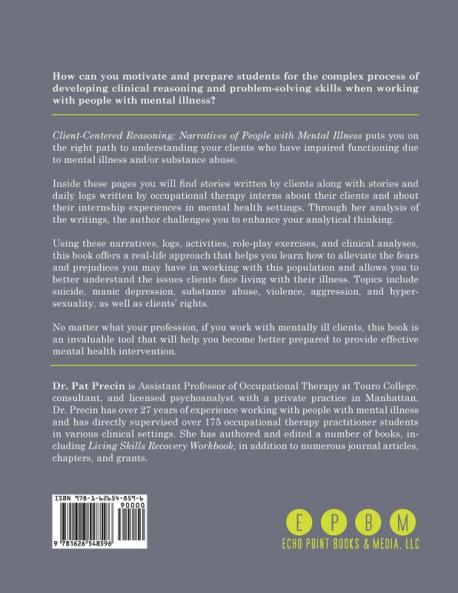 How can you motivate and prepare students for the complex process of developing clinical reasoning and problem-solving skills when working with people with mental illness?

Client-Centered Reasoning: Narratives of People with Mental Illness puts you on the right path to understanding your clients who have impaired functioning due to mental illness and/or substance abuse.

Inside these pages you will find stories written by clients along with stories and daily logs written by occupational therapy interns about their clients and about their internship experiences in mental health settings. Through her analysis of the writings, the author challenges you to enhance your analytical thinking.

Using these narratives, logs, activities, role-play exercises, and clinical analyses, this book offers a real-life approach that helps you learn how to alleviate the fears and prejudices you may have in working with this population and allows you to better understand the issues clients face living with their illness. Topics include suicide, manic depression, substance abuse, violence, aggression, and hypersexuality, as well as clients' rights.

No matter what your profession, if you work with mentally ill clients, this book is an invaluable tool that will help you become better prepared to provide effective mental health intervention.

Dr. Pat Precin is Assistant Professor of Occupational Therapy at Touro College, consultant, and licensed psychoanalyst with a private practice in Manhattan. Dr. Precin has over 27 years of experience working with people with mental illness and has directly supervised over 175 occupational therapy practitioner students in various clinical settings. She has authored and edited a number of books, including Living Skills Recovery Workbook, in addition to numerous journal articles, chapters, and grants.

ISBN 978-1-62654-859-6
90000
9 781626 548596

E P B M
ECHO POINT BOOKS & MEDIA, LLC